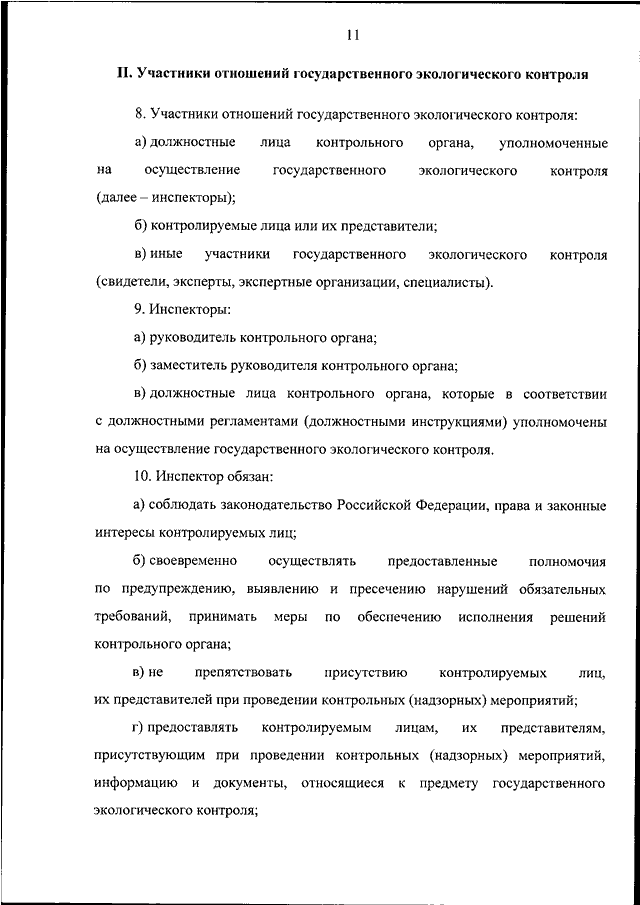 11

II. Участники отношений государственного экологического контроля

8. Участники отношений государственного экологического контроля:

а) должностные лица контрольного органа, уполномоченные на осуществление государственного экологического контроля (далее – инспекторы);

б) контролируемые лица или их представители;

в) иные участники государственного экологического контроля (свидетели, эксперты, экспертные организации, специалисты).

9. Инспекторы:

а) руководитель контрольного органа;

б) заместитель руководителя контрольного органа;

в) должностные лица контрольного органа, которые в соответствии с должностными регламентами (должностными инструкциями) уполномочены на осуществление государственного экологического контроля.

10. Инспектор обязан:

а) соблюдать законодательство Российской Федерации, права и законные интересы контролируемых лиц;

б) своевременно осуществлять предоставленные полномочия по предупреждению, выявлению и пресечению нарушений обязательных требований, принимать меры по обеспечению исполнения решений контрольного органа;

в) не препятствовать присутствию контролируемых лиц, их представителей при проведении контрольных (надзорных) мероприятий;

г) предоставлять контролируемым лицам, их представителям, присутствующим при проведении контрольных (надзорных) мероприятий, информацию и документы, относящиеся к предмету государственного экологического контроля;